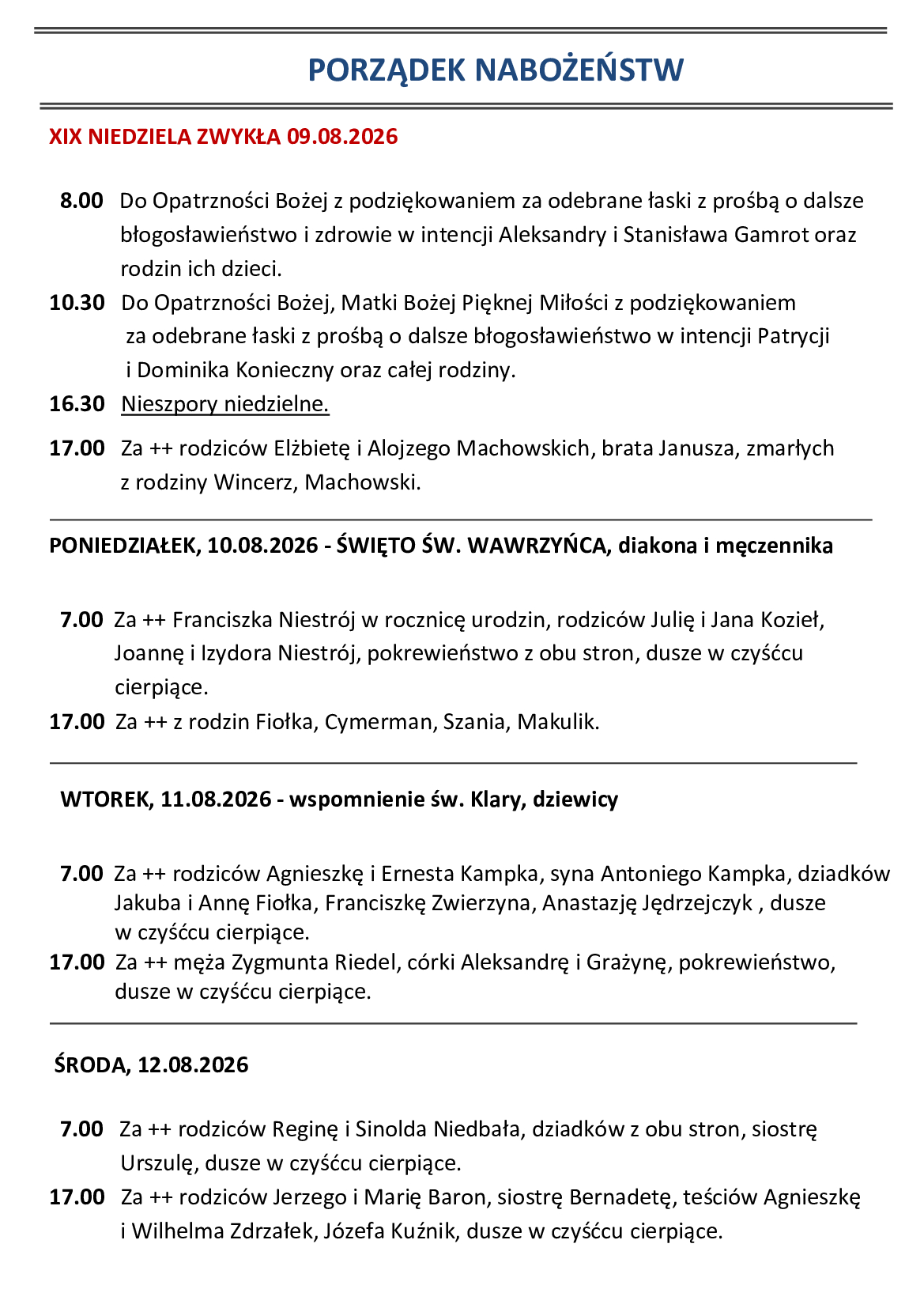 PORZĄDEK NABOŻEŃSTW

XIX NIEDZIELA ZWYKŁA 09.08.2026

8.00 Do Opatrzności Bożej z podziękowaniem za odebrane łaski z prośbą o dalsze błogosławieństwo i zdrowie w intencji Aleksandry i Stanisława Gamrot oraz rodzin ich dzieci.

10.30 Do Opatrzności Bożej, Matki Bożej Pięknej Miłości z podziękowaniem za odebrane łaski z prośbą o dalsze błogosławieństwo w intencji Patrycji i Dominika Konieczny oraz całej rodziny.

16.30 Nieszpory niedzielne.

17.00 Za ++ rodziców Elżbietę i Alojzego Machowskich, brata Janusza, zmarłych z rodziny Wincerz, Machowski.

PONIEDZIAŁEK, 10.08.2026 - ŚWIĘTO ŚW. WAWRZYŃCA, diakona i męczennika

7.00 Za ++ Franciszka Niestrój w rocznicę urodzin, rodziców Julię i Jana Kozieł, Joannę i Izydora Niestrój, pokrewieństwo z obu stron, dusze w czyśćcu cierpiące.

17.00 Za ++ z rodzin Fiołka, Cymerman, Szania, Makulik.

WTOREK, 11.08.2026 - wspomnienie św. Klary, dziewicy

7.00 Za ++ rodziców Agnieszkę i Ernesta Kampka, syna Antoniego Kampka, dziadków Jakuba i Annę Fiołka, Franciszkę Zwierzyna, Anastazję Jędrzejczyk , dusze w czyśćcu cierpiące.

17.00 Za ++ męża Zygmunta Riedel, córki Aleksandrę i Grażynę, pokrewieństwo, dusze w czyśćcu cierpiące.

ŚRODA, 12.08.2026

7.00 Za ++ rodziców Reginę i Sinolda Niedbała, dziadków z obu stron, siostrę Urszulę, dusze w czyśćcu cierpiące.

17.00 Za ++ rodziców Jerzego i Marię Baron, siostrę Bernadetę, teściów Agnieszkę i Wilhelma Zdrzałek, Józefa Kuźnik, dusze w czyśćcu cierpiące.